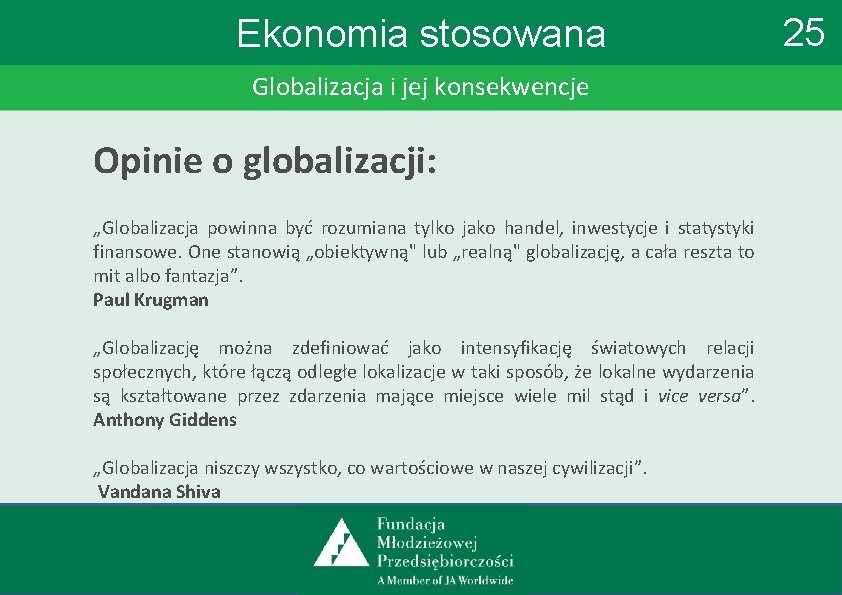 Ekonomia stosowana

25

Globalizacja i jej konsekwencje

Opinie o globalizacji:

„Globalizacja powinna być rozumiana tylko jako handel, inwestycje i statystyki finansowe. One stanowią „obiektywną" lub „realną" globalizację, a cała reszta to mit albo fantazja”.
Paul Krugman

„Globalizację można zdefiniować jako intensyfikację światowych relacji społecznych, które łączą odległe lokalizacje w taki sposób, że lokalne wydarzenia są kształtowane przez zdarzenia mające miejsce wiele mil stąd i vice versa”.
Anthony Giddens

„Globalizacja niszczy wszystko, co wartościowe w naszej cywilizacji”.
Vandana Shiva

Fundacja Młodzieżowej Przedsiębiorczości
A Member of JA Worldwide